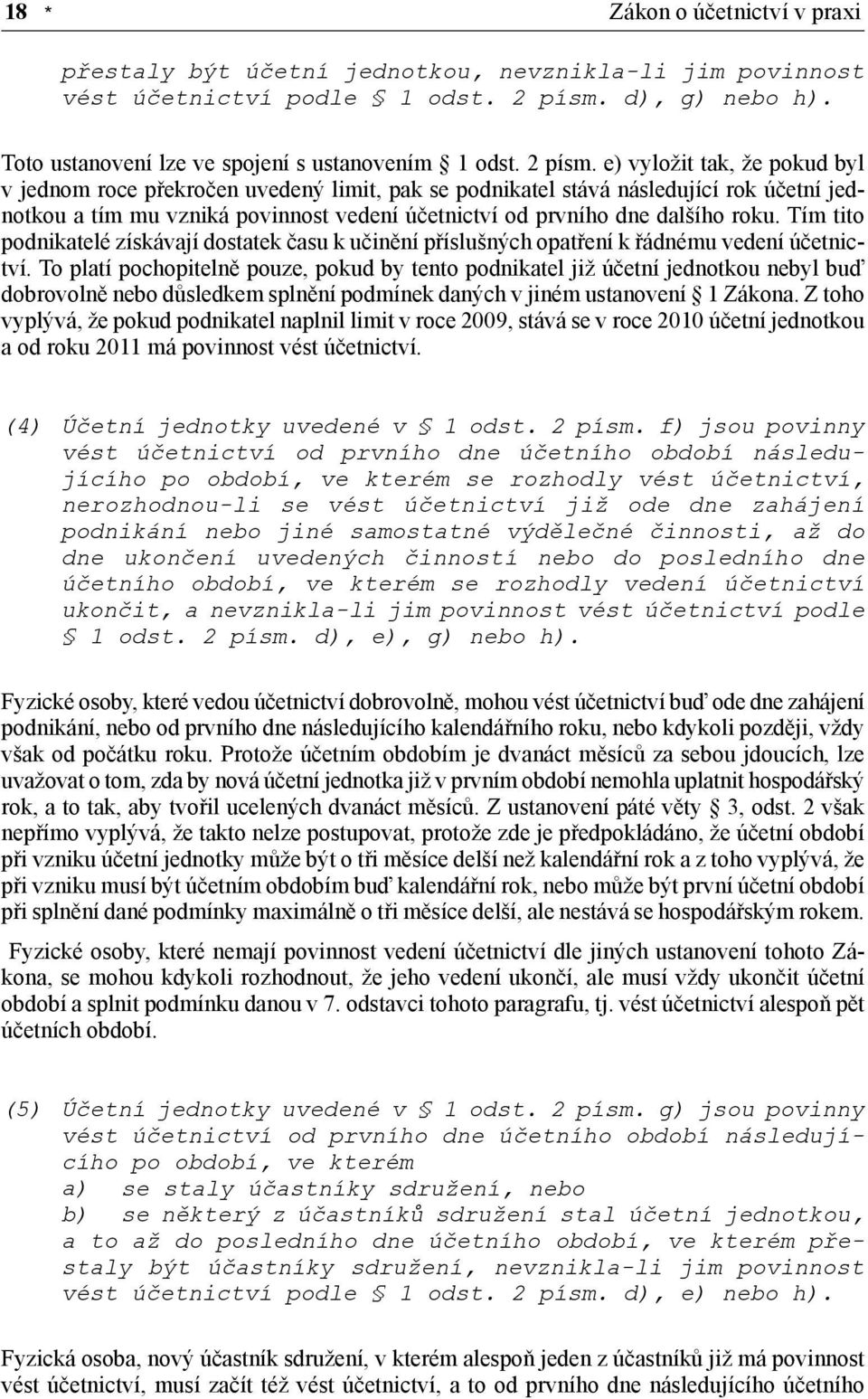 18 * Zákon o účetnictví v praxi

přestaly být účetní jednotkou, nevznikla-li jim povinnost vést účetnictví podle § 1 odst. 2 písm. d), g) nebo h).

Toto ustanovení lze ve spojení s ustanovením § 1 odst. 2 písm. e) vyložit tak, že pokud byl v jednom roce překročen uvedený limit, pak se podnikatel stává následující rok účetní jednotkou a tím mu vzniká povinnost vedení účetnictví od prvního dne dalšího roku. Tím tito podnikatelé získávají dostatek času k učinění příslušných opatření k řádnému vedení účetnictví. To platí pochopitelně pouze, pokud by tento podnikatel již účetní jednotkou nebyl buď dobrovolně nebo důsledkem splnění podmínek daných v jiném ustanovení § 1 Zákona. Z toho vyplývá, že pokud podnikatel naplnil limit v roce 2009, stává se v roce 2010 účetní jednotkou a od roku 2011 má povinnost vést účetnictví.

(4) Účetní jednotky uvedené v § 1 odst. 2 písm. f) jsou povinny vést účetnictví od prvního dne účetního období následujícího po období, ve kterém se rozhodly vést účetnictví, nerozhodnou-li se vést účetnictví již ode dne zahájení podnikání nebo jiné samostatné výdělečné činnosti, až do dne ukončení uvedených činností nebo do posledního dne účetního období, ve kterém se rozhodly vedení účetnictví ukončit, a nevznikla-li jim povinnost vést účetnictví podle § 1 odst. 2 písm. d), e), g) nebo h).

Fyzické osoby, které vedou účetnictví dobrovolně, mohou vést účetnictví buď ode dne zahájení podnikání, nebo od prvního dne následujícího kalendářního roku, nebo kdykoli později, vždy však od počátku roku. Protože účetním obdobím je dvanáct měsíců za sebou jdoucích, lze uvažovat o tom, zda by nová účetní jednotka již v prvním období nemohla uplatnit hospodářský rok, a to tak, aby tvořil ucelených dvanáct měsíců. Z ustanovení páté věty § 3, odst. 2 však nepřímo vyplývá, že takto nelze postupovat, protože zde je předpokládáno, že účetní období při vzniku účetní jednotky může být o tři měsíce delší než kalendářní rok a z toho vyplývá, že při vzniku musí být účetním obdobím buď kalendářní rok, nebo může být první účetní období při splnění dané podmínky maximálně o tři měsíce delší, ale nestává se hospodářským rokem.

Fyzické osoby, které nemají povinnost vedení účetnictví dle jiných ustanovení tohoto Zákona, se mohou kdykoli rozhodnout, že jeho vedení ukončí, ale musí vždy ukončit účetní období a splnit podmínku danou v 7. odstavci tohoto paragrafu, tj. vést účetnictví alespoň pět účetních období.

(5) Účetní jednotky uvedené v § 1 odst. 2 písm. g) jsou povinny vést účetnictví od prvního dne účetního období následujícího po období, ve kterém
a) se staly účastníky sdružení, nebo
b) se některý z účastníků sdružení stal účetní jednotkou,
a to až do posledního dne účetního období, ve kterém přestaly být účastníky sdružení, nevznikla-li jim povinnost vést účetnictví podle § 1 odst. 2 písm. d), e) nebo h).

Fyzická osoba, nový účastník sdružení, v kterém alespoň jeden z účastníků již má povinnost vést účetnictví, musí začít též vést účetnictví, a to od prvního dne následujícího účetního